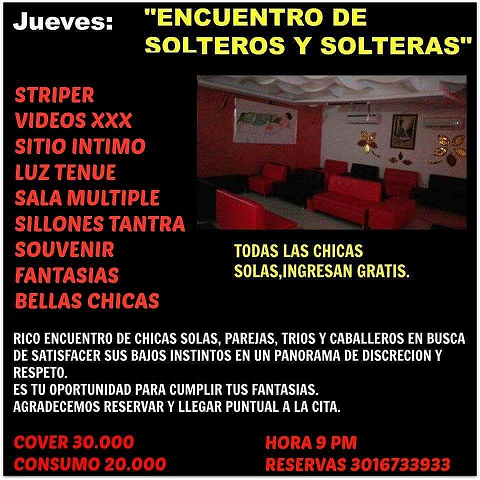 Jueves:

"ENCUENTRO DE SOLTEROS Y SOLTERAS"

STRIPER
VIDEOS XXX
SITIO INTIMO
LUZ TENUE
SALA MULTIPLE
SILLONES TANTRA
SOUVENIR
FANTASIAS
BELLAS CHICAS

TODAS LAS CHICAS SOLAS,INGRESAN GRATIS.

RICO ENCUENTRO DE CHICAS SOLAS, PAREJAS, TRIOS Y CABALLEROS EN BUSCA DE SATISFACER SUS BAJOS INSTINTOS EN UN PANORAMA DE DISCRECION Y RESPETO.
ES TU OPORTUNIDAD PARA CUMPLIR TUS FANTASIAS.
AGRADECEMOS RESERVAR Y LLEGAR PUNTUAL A LA CITA.

COVER 30.000
CONSUMO 20.000

HORA 9 PM
RESERVAS 3016733933